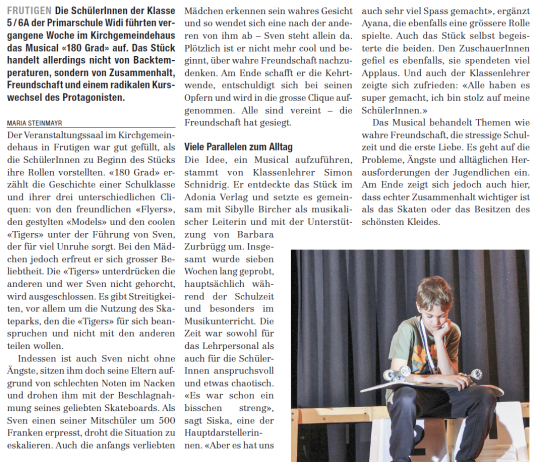 FRUTIGEN Die SchülerInnen der Klasse 5 / 6A der Primarschule Widi führten vergangene Woche im Kirchgemeindehaus das Musical «180 Grad» auf. Das Stück handelt allerdings nicht von Backtemperaturen, sondern von Zusammenhalt, Freundschaft und einem radikalen Kurswechsel des Protagonisten.

MARIA STEINMAYR

Der Veranstaltungssaal im Kirchgemeindehaus in Frutigen war gut gefüllt, als die SchülerInnen zu Beginn des Stücks ihre Rollen vorstellten. «180 Grad» erzählt die Geschichte einer Schulklasse und ihrer drei unterschiedlichen Cliquen: von den freundlichen «Flyers», den gestylten «Models» und den coolen «Tigers» unter der Führung von Sven, der für viel Unruhe sorgt. Bei den Mädchen jedoch erfreut er sich grosser Beliebtheit. Die «Tigers» unterdrücken die anderen und wer Sven nicht gehorcht, wird ausgeschlossen. Es gibt Streitigkeiten, vor allem um die Nutzung des Skateparks, den die «Tigers» für sich beanspruchen und nicht mit den anderen teilen wollen.

Indessen ist auch Sven nicht ohne Ängste, sitzen ihm doch seine Eltern aufgrund von schlechten Noten im Nacken und drohen ihm mit der Beschlagnahmung seines geliebten Skateboards. Als Sven einen seiner Mitschüler um 500 Franken erpresst, droht die Situation zu eskalieren. Auch die anfangs verliebten Mädchen erkennen sein wahres Gesicht und so wendet sich eine nach der anderen von ihm ab – Sven steht allein da. Plötzlich ist er nicht mehr cool und beginnt, über wahre Freundschaft nachzudenken. Am Ende schafft er die Kehrtwende, entschuldigt sich bei seinen Opfern und wird in die grosse Clique aufgenommen. Alle sind vereint – die Freundschaft hat gesiegt.

Viele Parallelen zum Alltag

Die Idee, ein Musical aufzuführen, stammt von Klassenlehrer Simon Schnidrig. Er entdeckte das Stück im Adonia Verlag und setzte es gemeinsam mit Sibylle Bircher als musikalischer Leiterin und mit der Unterstützung von Barbara Zurbrügg um. Insgesamt wurde sieben Wochen lang geprobt, hauptsächlich während der Schulzeit und besonders im Musikunterricht. Die Zeit war sowohl für das Lehrpersonal als auch für die SchülerInnen anspruchsvoll und etwas chaotisch. «Es war schon ein bisschen streng», sagt Siska, eine der Hauptdarstellerinnen. «Aber es hat uns auch sehr viel Spass gemacht», ergänzt Ayana, die ebenfalls eine grössere Rolle spielte. Auch das Stück selbst begeisterte die beiden. Den ZuschauerInnen gefiel es ebenfalls, sie spendeten viel Applaus. Und auch der Klassenlehrer zeigte sich zufrieden: «Alle haben es super gemacht, ich bin stolz auf meine SchülerInnen.»

Das Musical behandelt Themen wie wahre Freundschaft, die stressige Schulzeit und die erste Liebe. Es geht auf die Probleme, Ängste und alltäglichen Herausforderungen der Jugendlichen ein. Am Ende zeigt sich jedoch auch hier, dass echter Zusammenhalt wichtiger ist als das Skaten oder das Besitzen des schönsten Kleides.